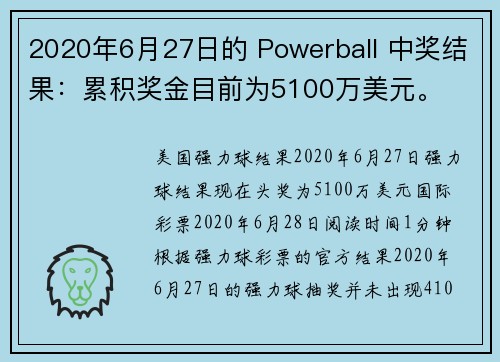 2020年6月27日的 Powerball 中奖结果：累积奖金目前为5100万美元。

美国强力球结果2020年6月27日强力球结果现在头奖为5100万美元国际彩票2020年6月28日阅读时间1分钟根据强力球彩票的官方结果2020年6月27日的强力球抽奖并未出现410